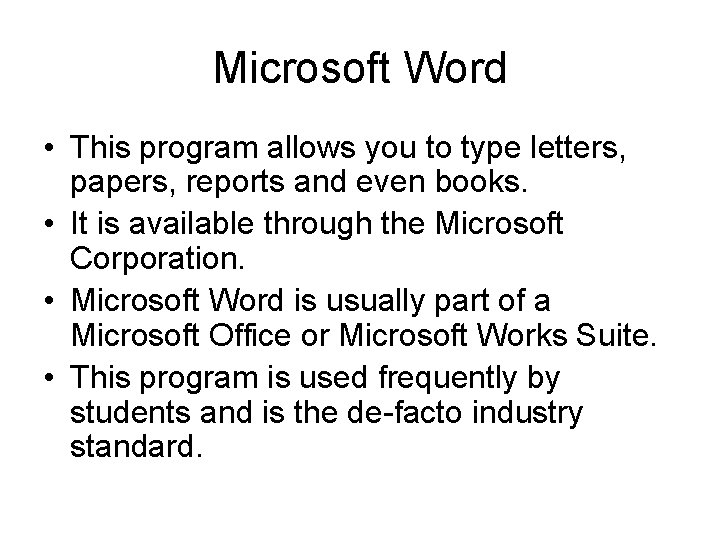 Microsoft Word

• This program allows you to type letters, papers, reports and even books.
• It is available through the Microsoft Corporation.
• Microsoft Word is usually part of a Microsoft Office or Microsoft Works Suite.
• This program is used frequently by students and is the de-facto industry standard.